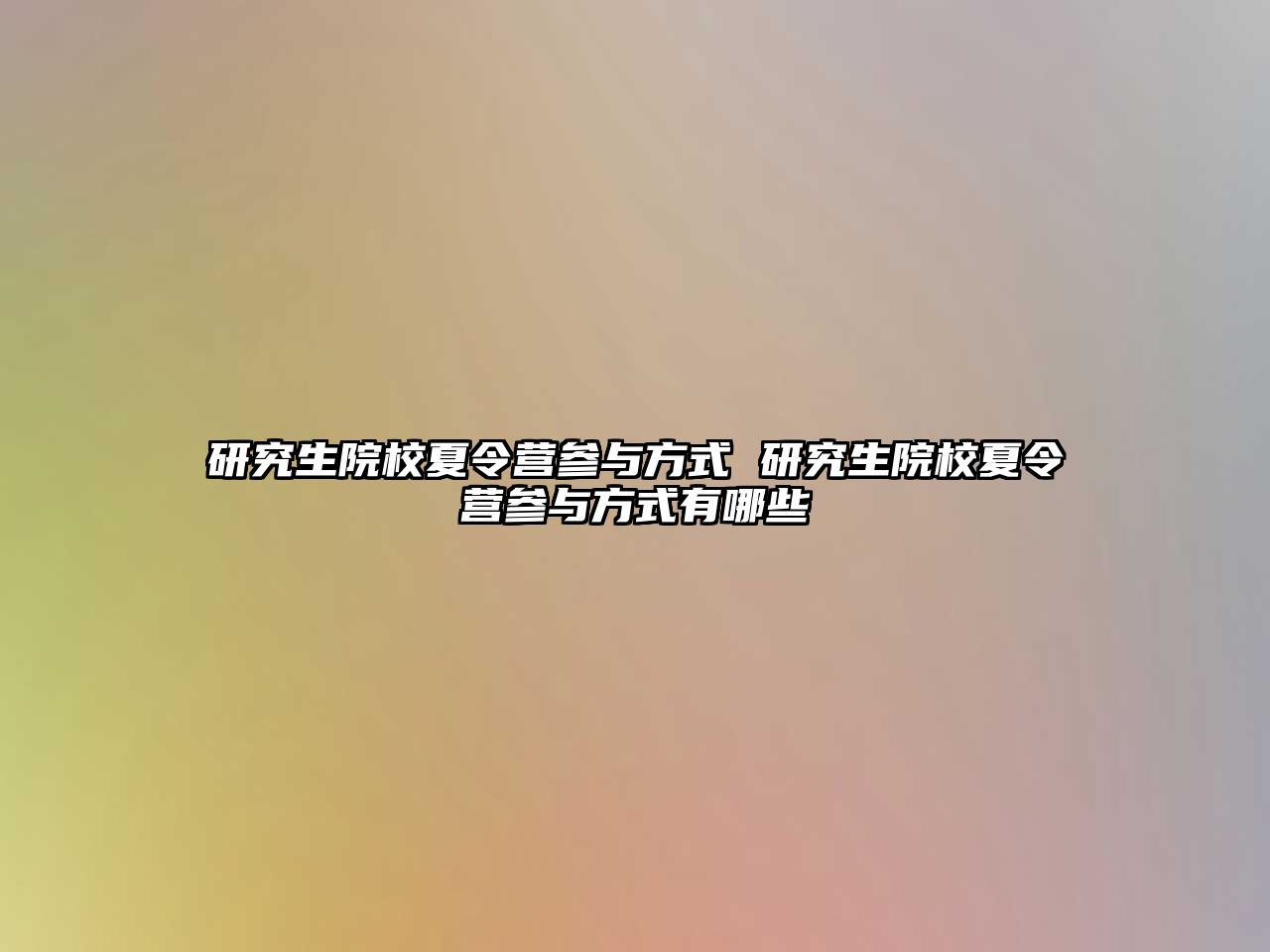 研究生院校夏令营参与方式 研究生院校夏令营参与方式有哪些